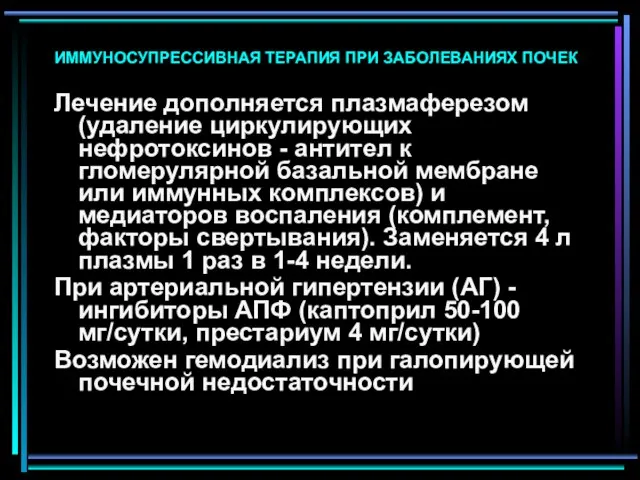 ИММУНОСУПРЕССИВНАЯ ТЕРАПИЯ ПРИ ЗАБОЛЕВАНИЯХ ПОЧЕК

Лечение дополняется плазмаферезом (удаление циркулирующих нефротоксинов - антител к гломерулярной базальной мембране или иммунных комплексов) и медиаторов воспаления (комплемент, факторы свертывания). Заменяется 4 л плазмы 1 раз в 1-4 недели.

При артериальной гипертензии (АГ) - ингибиторы АПФ (каптоприл 50-100 мг/сутки, престариум 4 мг/сутки)

Возможен гемодиализ при галопирующей почечной недостаточности